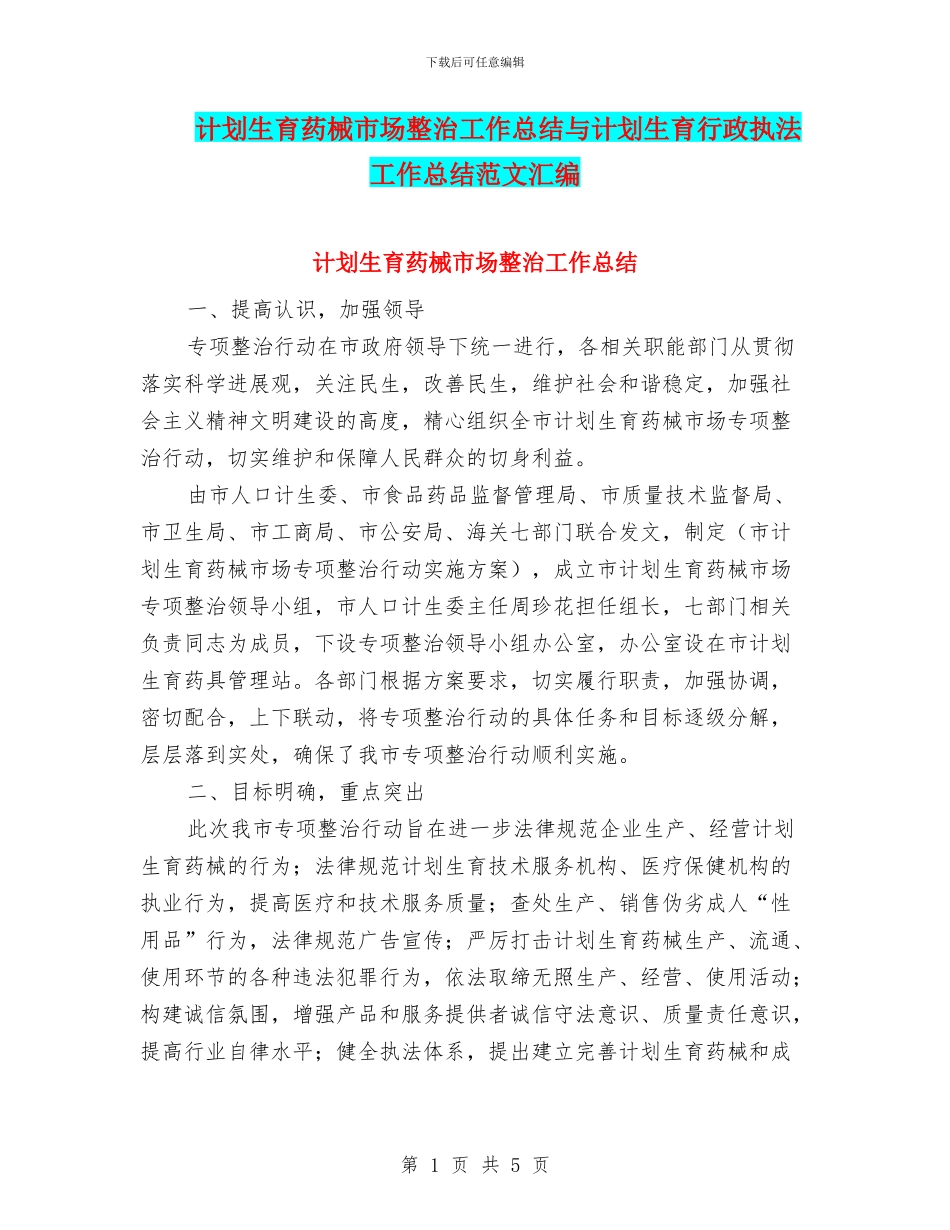 下载后可任意编辑

计划生育药械市场整治工作总结与计划生育行政执法工作总结范文汇编

计划生育药械市场整治工作总结

一、提高认识，加强领导

专项整治行动在市政府领导下统一进行，各相关职能部门从贯彻落实科学进展观，关注民生，改善民生，维护社会和谐稳定，加强社会主义精神文明建设的高度，精心组织全市计划生育药械市场专项整治行动，切实维护和保障人民群众的切身利益。

由市人口计生委、市食品药品监督管理局、市质量技术监督局、市卫生局、市工商局、市公安局、海关七部门联合发文，制定（市计划生育药械市场专项整治行动实施方案），成立市计划生育药械市场专项整治领导小组，市人口计生委主任周珍花担任组长，七部门相关负责同志为成员，下设专项整治领导小组办公室，办公室设在市计划生育药具管理站。各部门根据方案要求，切实履行职责，加强协调，密切配合，上下联动，将专项整治行动的具体任务和目标逐级分解，层层落到实处，确保了我市专项整治行动顺利实施。

二、目标明确，重点突出

此次我市专项整治行动旨在进一步法律规范企业生产、经营计划生育药械的行为；法律规范计划生育技术服务机构、医疗保健机构的执业行为，提高医疗和技术服务质量；查处生产、销售伪劣成人“性用品”行为，法律规范广告宣传；严厉打击计划生育药械生产、流通、使用环节的各种违法犯罪行为，依法取缔无照生产、经营、使用活动；构建诚信氛围，增强产品和服务提供者诚信守法意识、质量责任意识，提高行业自律水平；健全执法体系，提出建立完善计划生育药械和成

第 1 页 共 5 页